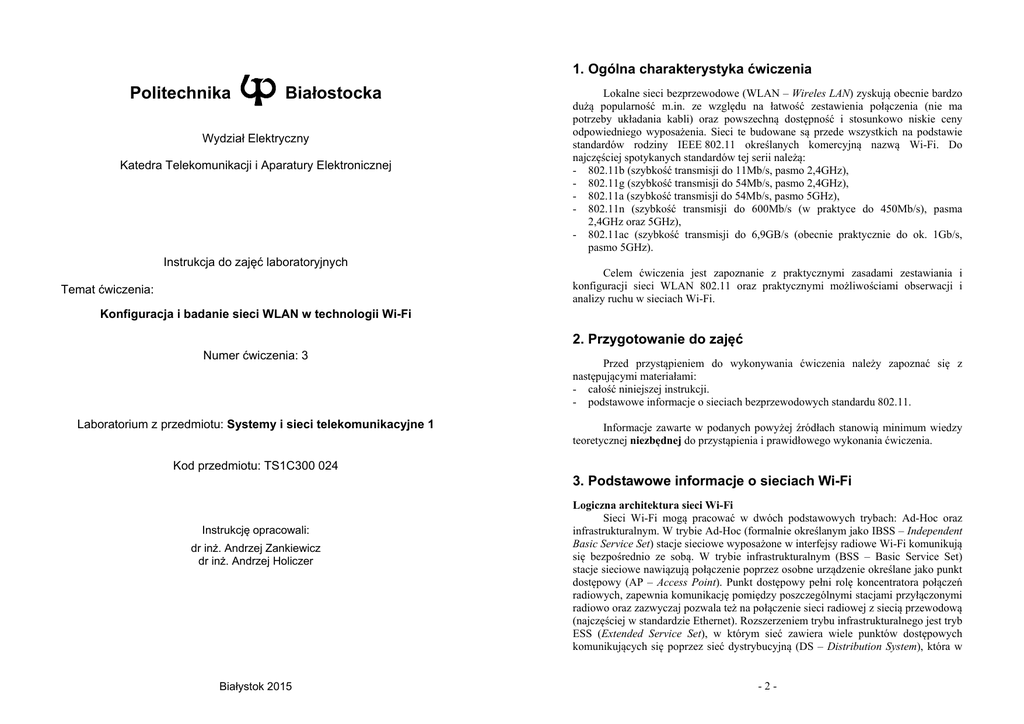 Politechnika Białostocka

Wydział Elektryczny

Katedra Telekomunikacji i Aparatury Elektronicznej

Instrukcja do zajęć laboratoryjnych

Temat ćwiczenia:

Konfiguracja i badanie sieci WLAN w technologii Wi-Fi

Numer ćwiczenia: 3

Laboratorium z przedmiotu: Systemy i sieci telekomunikacyjne 1

Kod przedmiotu: TS1C300 024

Instrukcję opracowali:
dr inż. Andrzej Zankiewicz
dr inż. Andrzej Holiczer

Białystok 2015

1. Ogólna charakterystyka ćwiczenia

Lokalne sieci bezprzewodowe (WLAN – Wireles LAN) zyskują obecnie bardzo dużą popularność m.in. ze względu na łatwość zestawienia połączenia (nie ma potrzeby układania kabli) oraz powszechną dostępność i stosunkowo niskie ceny odpowiedniego wyposażenia. Sieci te budowane są przede wszystkich na podstawie standardów rodziny IEEE 802.11 określanych komercyjną nazwą Wi-Fi. Do najczęściej spotykanych standardów tej serii należą:
- 802.11b (szybkość transmisji do 11Mb/s, pasmo 2,4GHz),
- 802.11g (szybkość transmisji do 54Mb/s, pasmo 2,4GHz),
- 802.11a (szybkość transmisji do 54Mb/s, pasmo 5GHz),
- 802.11n (szybkość transmisji do 600Mb/s (w praktyce do 450Mb/s), pasma 2,4GHz oraz 5GHz),
- 802.11ac (szybkość transmisji do 6,9GB/s (obecnie praktycznie do ok. 1Gb/s, pasmo 5GHz).

Celem ćwiczenia jest zapoznanie z praktycznymi zasadami zestawiania i konfiguracji sieci WLAN 802.11 oraz praktycznymi możliwościami obserwacji i analizy ruchu w sieciach Wi-Fi.

2. Przygotowanie do zajęć

Przed przystąpieniem do wykonywania ćwiczenia należy zapoznać się z następującymi materiałami:
- całość niniejszej instrukcji.
- podstawowe informacje o sieciach bezprzewodowych standardu 802.11.

Informacje zawarte w podanych powyżej źródłach stanowią minimum wiedzy teoretycznej niezbędnej do przystąpienia i prawidłowego wykonania ćwiczenia.

3. Podstawowe informacje o sieciach Wi-Fi

Logiczna architektura sieci Wi-Fi
Sieci Wi-Fi mogą pracować w dwóch podstawowych trybach: Ad-Hoc oraz infrastrukturalnym. W trybie Ad-Hoc (formalnie określanym jako IBSS – Independent Basic Service Set) stacje sieciowe wyposażone w interfejsy radiowe Wi-Fi komunikują się bezpośrednio ze sobą. W trybie infrastrukturalnym (BSS – Basic Service Set) stacje sieciowe nawiązują połączenie poprzez osobne urządzenie określane jako punkt dostępowy (AP – Access Point). Punkt dostępowy pełni rolę koncentratora połączeń radiowych, zapewnia komunikację pomiędzy poszczególnymi stacjami przyłączonymi radiowo oraz zazwyczaj pozwala też na połączenie sieci radiowej z siecią przewodową (najczęściej w standardzie Ethernet). Rozszerzeniem trybu infrastrukturalnego jest tryb ESS (Extended Service Set), w którym sieć zawiera wiele punktów dostępowych komunikujących się poprzez sieć dystrybucyjną (DS – Distribution System), która w

- 2 -